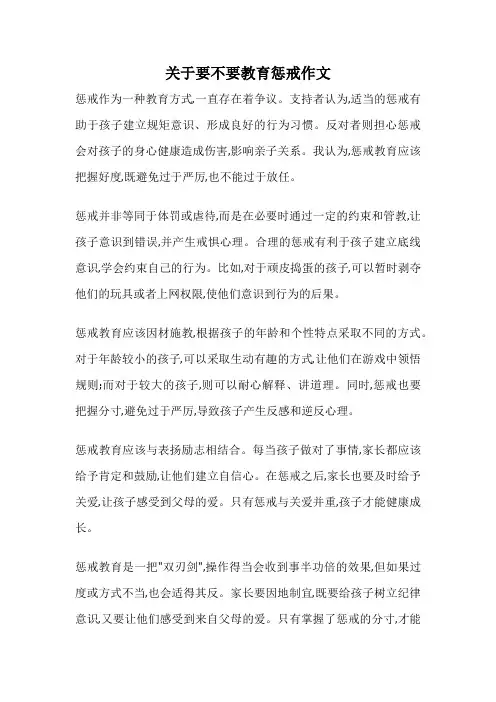 关于要不要教育惩戒作文

惩戒作为一种教育方式,一直存在着争议。支持者认为,适当的惩戒有助于孩子建立规矩意识、形成良好的行为习惯。反对者则担心惩戒会对孩子的身心健康造成伤害,影响亲子关系。我认为,惩戒教育应该把握好度,既避免过于严厉,也不能过于放任。

惩戒并非等同于体罚或虐待,而是在必要时通过一定的约束和管教,让孩子意识到错误,并产生戒惧心理。合理的惩戒有利于孩子建立底线意识,学会约束自己的行为。比如,对于顽皮捣蛋的孩子,可以暂时剥夺他们的玩具或者上网权限,使他们意识到行为的后果。

惩戒教育应该因材施教,根据孩子的年龄和个性特点采取不同的方式。对于年龄较小的孩子,可以采取生动有趣的方式,让他们在游戏中领悟规则;而对于较大的孩子,则可以耐心解释、讲道理。同时,惩戒也要把握分寸,避免过于严厉,导致孩子产生反感和逆反心理。

惩戒教育应该与表扬励志相结合。每当孩子做对了事情,家长都应该给予肯定和鼓励,让他们建立自信心。在惩戒之后,家长也要及时给予关爱,让孩子感受到父母的爱。只有惩戒与关爱并重,孩子才能健康成长。

惩戒教育是一把"双刃剑",操作得当会收到事半功倍的效果,但如果过度或方式不当,也会适得其反。家长要因地制宜,既要给孩子树立纪律意识,又要让他们感受到来自父母的爱。只有掌握了惩戒的分寸,才能